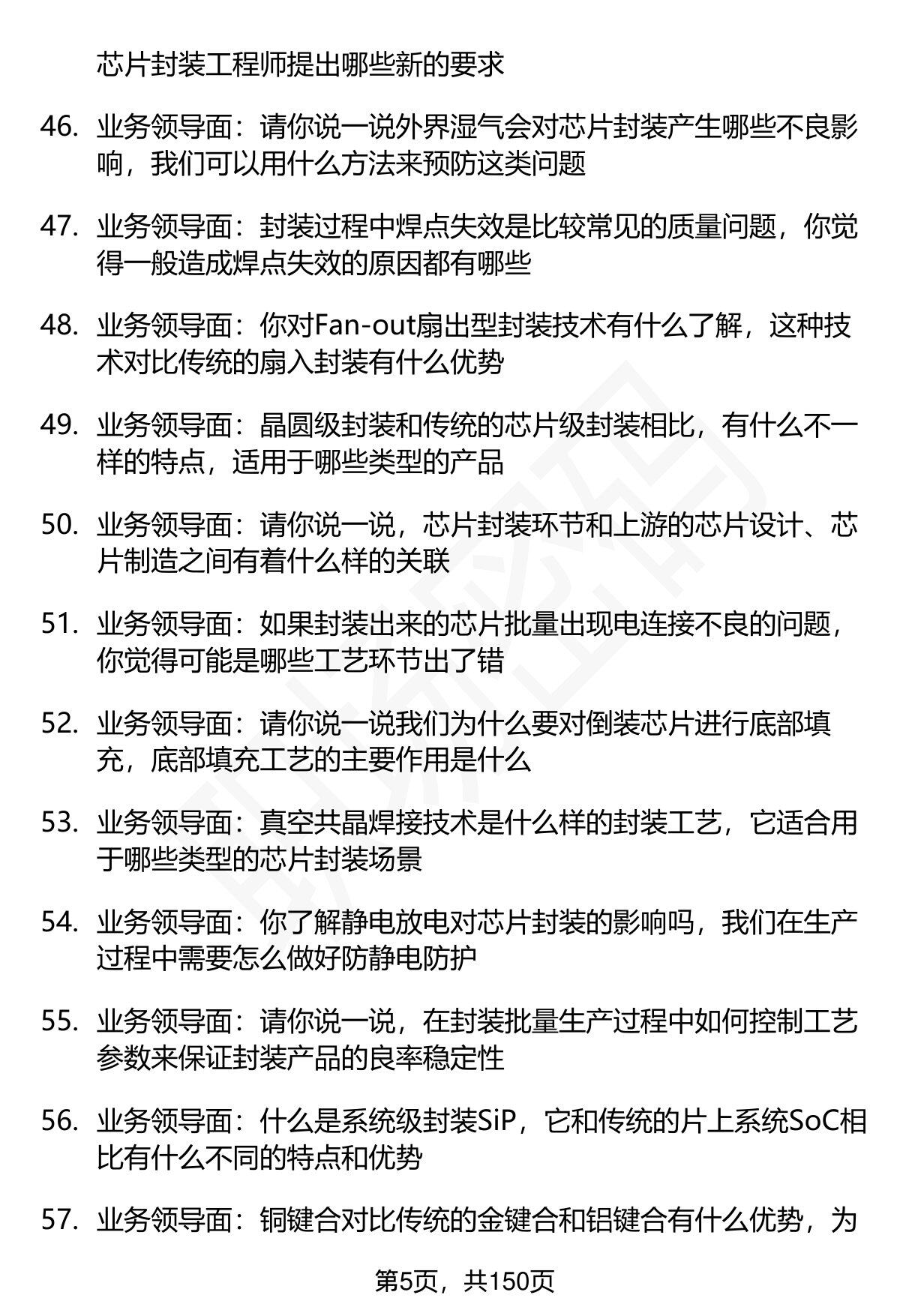 芯片封装工程师提出哪些新的要求

46. 业务领导面：请你说一说外界湿气会对芯片封装产生哪些不良影响，我们可以用什么方法来预防这类问题

47. 业务领导面：封装过程中焊点失效是比较常见的质量问题，你觉得一般造成焊点失效的原因都有哪些

48. 业务领导面：你对Fan-out扇出型封装技术有什么了解，这种技术对比传统的扇入封装有什么优势

49. 业务领导面：晶圆级封装和传统的芯片级封装相比，有什么不一样的特点，适用于哪些类型的产品

50. 业务领导面：请你说一说，芯片封装环节和上游的芯片设计、芯片制造之间有着什么样的关联

51. 业务领导面：如果封装出来的芯片批量出现电连接不良的问题，你觉得可能是哪些工艺环节出了错

52. 业务领导面：请你说一说我们为什么要对倒装芯片进行底部填充，底部填充工艺的主要作用是什么

53. 业务领导面：真空共晶焊接技术是什么样的封装工艺，它适合用于哪些类型的芯片封装场景

54. 业务领导面：你了解静电放电对芯片封装的影响吗，我们在生产过程中需要怎么做好防静电防护

55. 业务领导面：请你说一说，在封装批量生产过程中如何控制工艺参数来保证封装产品的良率稳定性

56. 业务领导面：什么是系统级封装SiP，它和传统的片上系统SoC相比有什么不同的特点和优势

57. 业务领导面：铜键合对比传统的金键合和铝键合有什么优势，为

第5页，共150页